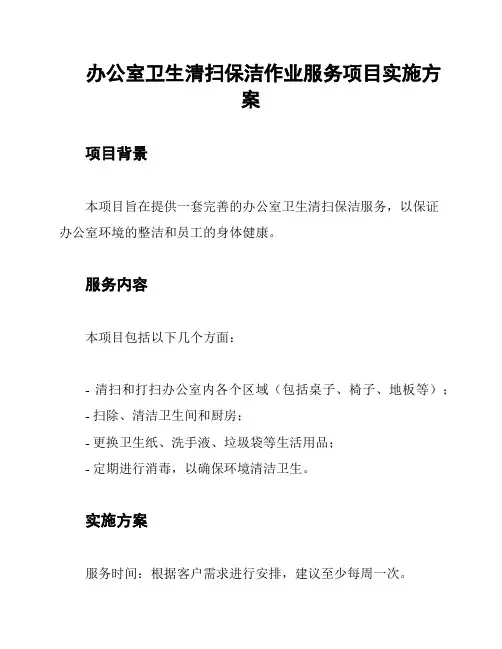 办公室卫生清扫保洁作业服务项目实施方案

项目背景

本项目旨在提供一套完善的办公室卫生清扫保洁服务，以保证办公室环境的整洁和员工的身体健康。

服务内容

本项目包括以下几个方面：

- 清扫和打扫办公室内各个区域（包括桌子、椅子、地板等）；
- 扫除、清洁卫生间和厨房；
- 更换卫生纸、洗手液、垃圾袋等生活用品；
- 定期进行消毒，以确保环境清洁卫生。

实施方案

服务时间：根据客户需求进行安排，建议至少每周一次。